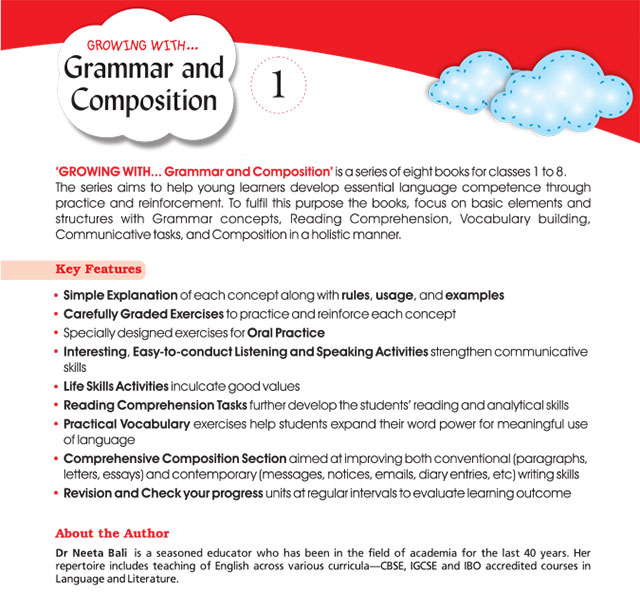 GROWING WITH...
Grammar and Composition

1

'GROWING WITH... Grammar and Composition' is a series of eight books for classes 1 to 8. The series aims to help young learners develop essential language competence through practice and reinforcement. To fulfil this purpose the books, focus on basic elements and structures with Grammar concepts, Reading Comprehension, Vocabulary building, Communicative tasks, and Composition in a holistic manner.

Key Features

• Simple Explanation of each concept along with rules, usage, and examples
• Carefully Graded Exercises to practice and reinforce each concept
• Specially designed exercises for Oral Practice
• Interesting, Easy-to-conduct Listening and Speaking Activities strengthen communicative skills
• Life Skills Activities inculcate good values
• Reading Comprehension Tasks further develop the students' reading and analytical skills
• Practical Vocabulary exercises help students expand their word power for meaningful use of language
• Comprehensive Composition Section aimed at improving both conventional (paragraphs, letters, essays) and contemporary (messages, notices, emails, diary entries, etc) writing skills
• Revision and Check your progress units at regular intervals to evaluate learning outcome

About the Author

Dr Neeta Bali is a seasoned educator who has been in the field of academia for the last 40 years. Her repertoire includes teaching of English across various curricula—CBSE, IGCSE and IBO accredited courses in Language and Literature.